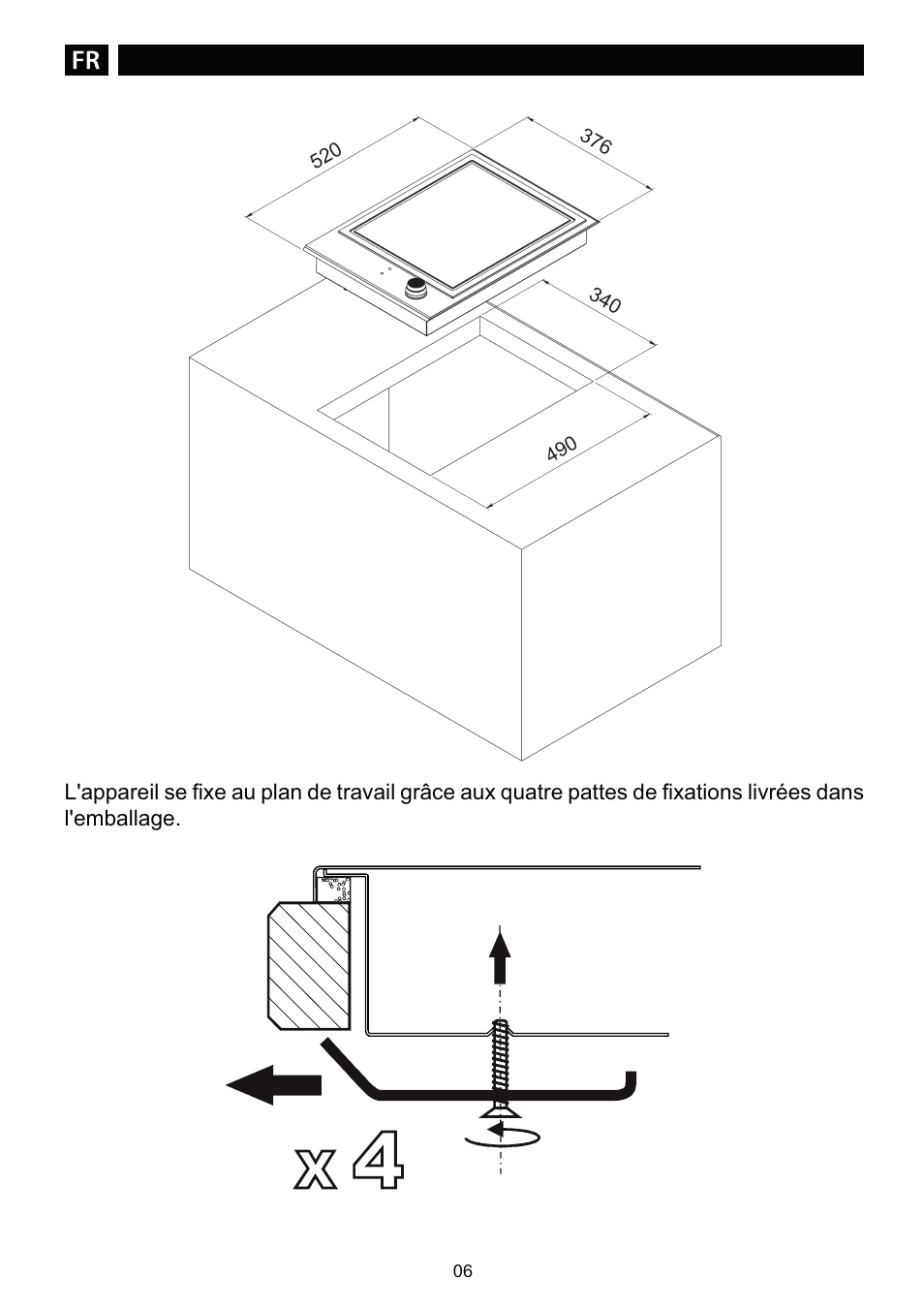 FR

520

376

340

490

L'appareil se fixe au plan de travail grâce aux quatre pattes de fixations livrées dans l'emballage.

x 4

06